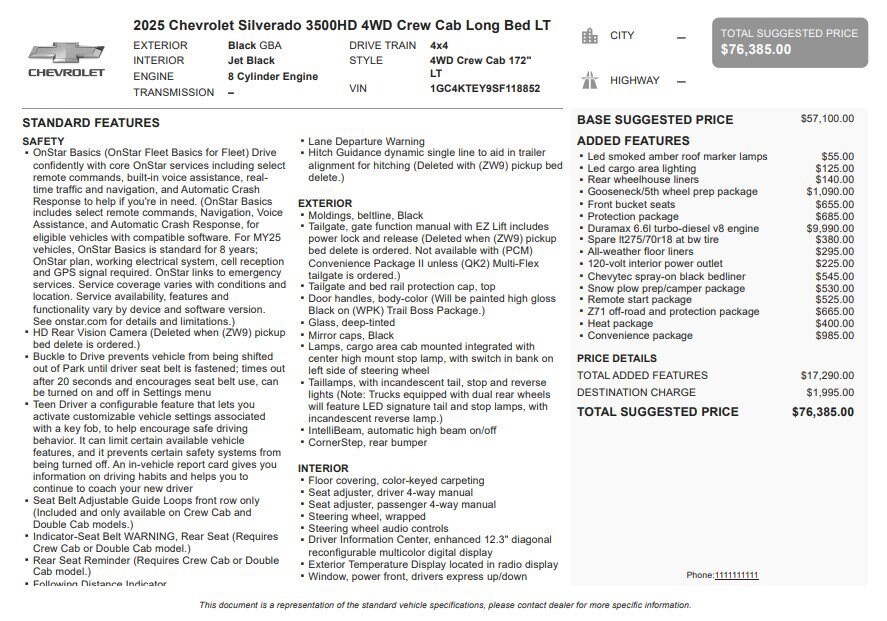 CHEVROLET

2025 Chevrolet Silverado 3500HD 4WD Crew Cab Long Bed LT

EXTERIOR Black GBA
INTERIOR Jet Black
ENGINE 8 Cylinder Engine
TRANSMISSION –

DRIVE TRAIN 4x4
STYLE 4WD Crew Cab 172" LT
VIN 1GC4KTEY9SF118852

CITY –

HIGHWAY –

TOTAL SUGGESTED PRICE
$76,385.00

STANDARD FEATURES

SAFETY
• OnStar Basics (OnStar Fleet Basics for Fleet) Drive confidently with core OnStar services including select remote commands, built-in voice assistance, real-time traffic and navigation, and Automatic Crash Response to help if you're in need. (OnStar Basics includes select remote commands, Navigation, Voice Assistance, and Automatic Crash Response, for eligible vehicles with compatible software. For MY25 vehicles, OnStar Basics is standard for 8 years; OnStar plan, working electrical system, cell reception and GPS signal required. OnStar links to emergency services. Service coverage varies with conditions and location. Service availability, features and functionality vary by device and software version. See onstar.com for details and limitations.)
• HD Rear Vision Camera (Deleted when (ZW9) pickup bed delete is ordered.)
• Buckle to Drive prevents vehicle from being shifted out of Park until driver seat belt is fastened; times out after 20 seconds and encourages seat belt use, can be turned on and off in Settings menu
• Teen Driver a configurable feature that lets you activate customizable vehicle settings associated with a key fob, to help encourage safe driving behavior. It can limit certain available vehicle features, and it prevents certain safety systems from being turned off. An in-vehicle report card gives you information on driving habits and helps you to continue to coach your new driver
• Seat Belt Adjustable Guide Loops front row only (Included and only available on Crew Cab and Double Cab models.)
• Indicator-Seat Belt WARNING, Rear Seat (Requires Crew Cab or Double Cab model.)
• Rear Seat Reminder (Requires Crew Cab or Double Cab model.)
• Following Distance Indicator
• Lane Departure Warning
• Hitch Guidance dynamic single line to aid in trailer alignment for hitching (Deleted with (ZW9) pickup bed delete.)

EXTERIOR
• Moldings, beltline, Black
• Tailgate, gate function manual with EZ Lift includes power lock and release (Deleted when (ZW9) pickup bed delete is ordered. Not available with (PCM) Convenience Package II unless (QK2) Multi-Flex tailgate is ordered.)
• Tailgate and bed rail protection cap, top
• Door handles, body-color (Will be painted high gloss Black on (WPK) Trail Boss Package.)
• Glass, deep-tinted
• Mirror caps, Black
• Lamps, cargo area cab mounted integrated with center high mount stop lamp, with switch in bank on left side of steering wheel
• Taillamps, with incandescent tail, stop and reverse lights (Note: Trucks equipped with dual rear wheels will feature LED signature tail and stop lamps, with incandescent reverse lamp.)
• IntelliBeam, automatic high beam on/off
• CornerStep, rear bumper

INTERIOR
• Floor covering, color-keyed carpeting
• Seat adjuster, driver 4-way manual
• Seat adjuster, passenger 4-way manual
• Steering wheel, wrapped
• Steering wheel audio controls
• Driver Information Center, enhanced 12.3" diagonal reconfigurable multicolor digital display
• Exterior Temperature Display located in radio display
• Window, power front, drivers express up/down

BASE SUGGESTED PRICE $57,100.00

ADDED FEATURES
• Led smoked amber roof marker lamps $55.00
• Led cargo area lighting $125.00
• Rear wheelhouse liners $140.00
• Gooseneck/5th wheel prep package $1,090.00
• Front bucket seats $655.00
• Protection package $685.00
• Duramax 6.6l turbo-diesel v8 engine $9,990.00
• Spare lt275/70r18 at bw tire $380.00
• All-weather floor liners $295.00
• 120-volt interior power outlet $225.00
• Chevytec spray-on black bedliner $545.00
• Snow plow prep/camper package $530.00
• Remote start package $525.00
• Z71 off-road and protection package $665.00
• Heat package $400.00
• Convenience package $985.00

PRICE DETAILS
TOTAL ADDED FEATURES $17,290.00
DESTINATION CHARGE $1,995.00
TOTAL SUGGESTED PRICE $76,385.00

Phone:1111111111

This document is a representation of the standard vehicle specifications, please contact dealer for more specific information.